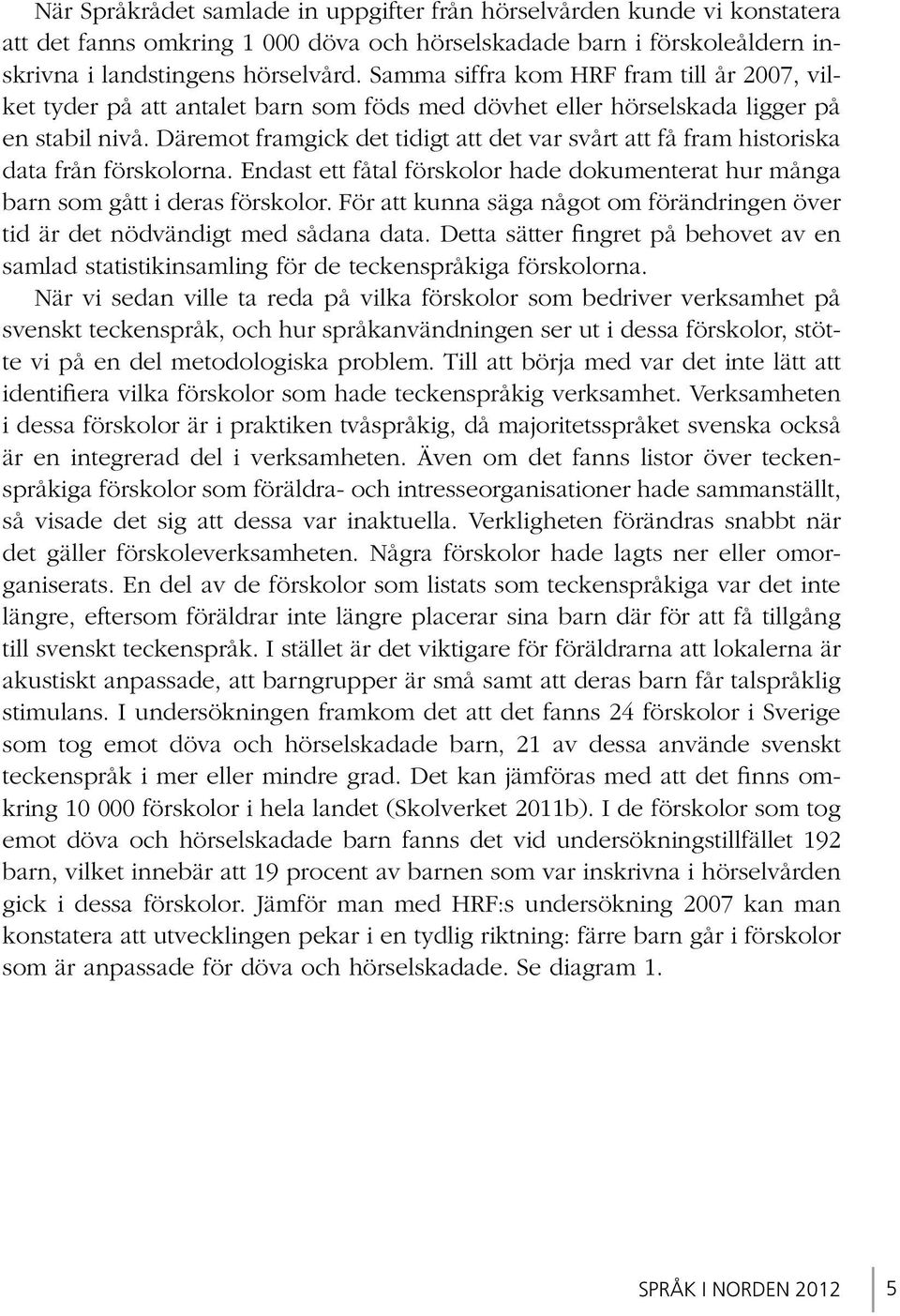 När Språkrådet samlade in uppgifter från hörselvården kunde vi konstatera att det fanns omkring 1 000 döva och hörselskadade barn i förskoleåldern inskrivna i landstingens hörselvård. Samma siffra kom HRF fram till år 2007, vilket tyder på att antalet barn som föds med dövhet eller hörselskada ligger på en stabil nivå. Däremot framgick det tidigt att det var svårt att få fram historiska data från förskolorna. Endast ett fåtal förskolor hade dokumenterat hur många barn som gått i deras förskolor. För att kunna säga något om förändringen över tid är det nödvändigt med sådana data. Detta sätter fingret på behovet av en samlad statistikinsamling för de teckenspråkiga förskolorna.

När vi sedan ville ta reda på vilka förskolor som bedriver verksamhet på svenskt teckenspråk, och hur språkanvändningen ser ut i dessa förskolor, stötte vi på en del metodologiska problem. Till att börja med var det inte lätt att identifiera vilka förskolor som hade teckenspråkig verksamhet. Verksamheten i dessa förskolor är i praktiken tvåspråkig, då majoritetsspråket svenska också är en integrerad del i verksamheten. Även om det fanns listor över teckenspråkiga förskolor som föräldra- och intresseorganisationer hade sammanställt, så visade det sig att dessa var inaktuella. Verkligheten förändras snabbt när det gäller förskoleverksamheten. Några förskolor hade lagts ner eller omorganiserats. En del av de förskolor som listats som teckenspråkiga var det inte längre, eftersom föräldrar inte längre placerar sina barn där för att få tillgång till svenskt teckenspråk. I stället är det viktigare för föräldrarna att lokalerna är akustiskt anpassade, att barngrupper är små samt att deras barn får talspråklig stimulans. I undersökningen framkom det att det fanns 24 förskolor i Sverige som tog emot döva och hörselskadade barn, 21 av dessa använde svenskt teckenspråk i mer eller mindre grad. Det kan jämföras med att det finns omkring 10 000 förskolor i hela landet (Skolverket 2011b). I de förskolor som tog emot döva och hörselskadade barn fanns det vid undersökningstillfället 192 barn, vilket innebär att 19 procent av barnen som var inskrivna i hörselvården gick i dessa förskolor. Jämför man med HRF:s undersökning 2007 kan man konstatera att utvecklingen pekar i en tydlig riktning: färre barn går i förskolor som är anpassade för döva och hörselskadade. Se diagram 1.

SPRÅK I NORDEN 2012 5